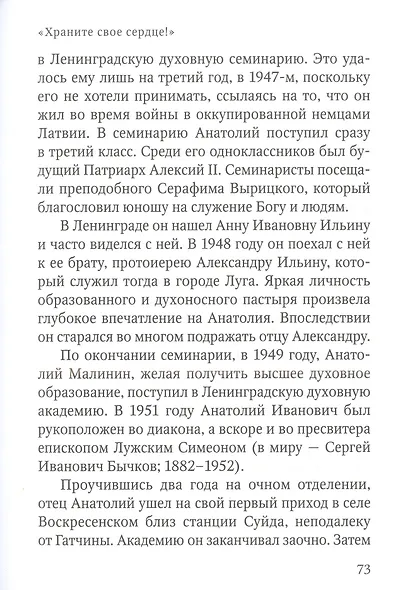 «Храните свое сердце!»

в Ленинградскую духовную семинарию. Это удалось ему лишь на третий год, в 1947-м, поскольку его не хотели принимать, ссылаясь на то, что он жил во время войны в оккупированной немцами Латвии. В семинарию Анатолий поступил сразу в третий класс. Среди его одноклассников был будущий Патриарх Алексий II. Семинаристы посещали преподобного Серафима Вырицкого, который благословил юношу на служение Богу и людям.

В Ленинграде он нашел Анну Ивановну Ильину и часто виделся с ней. В 1948 году он поехал с ней к ее брату, протоиерею Александру Ильину, который служил тогда в городе Луга. Яркая личность образованного и духоносного пастыря произвела глубокое впечатление на Анатолия. Впоследствии он старался во многом подражать отцу Александру.

По окончании семинарии, в 1949 году, Анатолий Малинин, желая получить высшее духовное образование, поступил в Ленинградскую духовную академию. В 1951 году Анатолий Иванович был рукоположен во диакона, а вскоре и во пресвитера епископом Лужским Симеоном (в миру — Сергей Иванович Бычков; 1882–1952).

Проучившись два года на очном отделении, отец Анатолий ушел на свой первый приход в селе Воскресенском близ станции Суйда, неподалеку от Гатчины. Академию он заканчивал заочно. Затем

73